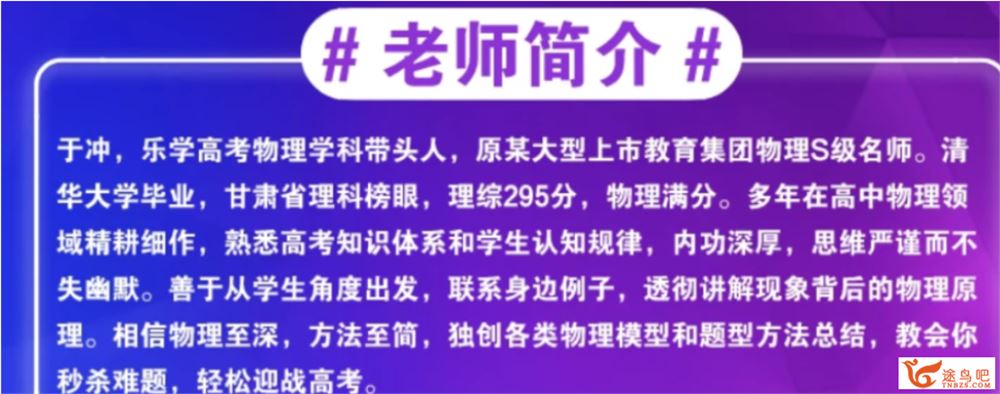 # 老师简介 #

于冲，乐学高考物理学科带头人，原某大型上市教育集团物理S级名师。清华大学毕业，甘肃省理科榜眼，理综295分，物理满分。多年在高中物理领域精耕细作，熟悉高考知识体系和学生认知规律，内功深厚，思维严谨而不失幽默。善于从学生角度出发，联系身边例子，透彻讲解现象背后的物理原理。相信物理至深，方法至简，独创各类物理模型和题型方法总结，教会你秒杀难题，轻松迎战高考。

途鸟吧
TNBZS.COM